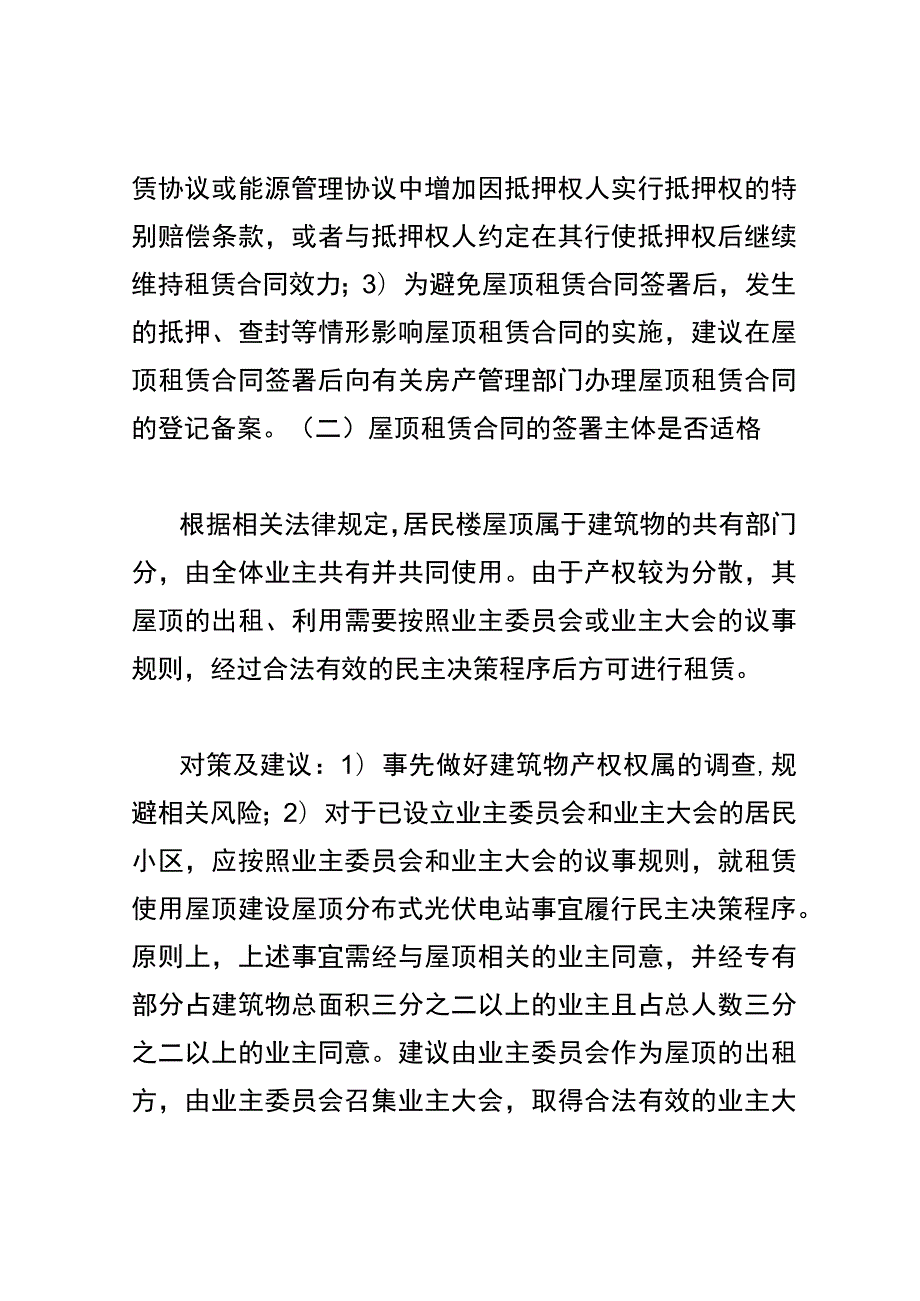 赁协议或能源管理协议中增加因抵押权人实行抵押权的特别赔偿条款，或者与抵押权人约定在其行使抵押权后继续维持租赁合同效力；3）为避免屋顶租赁合同签署后，发生的抵押、查封等情形影响屋顶租赁合同的实施，建议在屋顶租赁合同签署后向有关房产管理部门办理屋顶租赁合同的登记备案。（二）屋顶租赁合同的签署主体是否适格

根据相关法律规定,居民楼屋顶属于建筑物的共有部门分，由全体业主共有并共同使用。由于产权较为分散，其屋顶的出租、利用需要按照业主委员会或业主大会的议事规则，经过合法有效的民主决策程序后方可进行租赁。

对策及建议：1）事先做好建筑物产权权属的调查,规避相关风险；2）对于已设立业主委员会和业主大会的居民小区，应按照业主委员会和业主大会的议事规则，就租赁使用屋顶建设屋顶分布式光伏电站事宜履行民主决策程序。原则上，上述事宜需经与屋顶相关的业主同意，并经专有部分占建筑物总面积三分之二以上的业主且占总人数三分之二以上的业主同意。建议由业主委员会作为屋顶的出租方，由业主委员会召集业主大会，取得合法有效的业主大